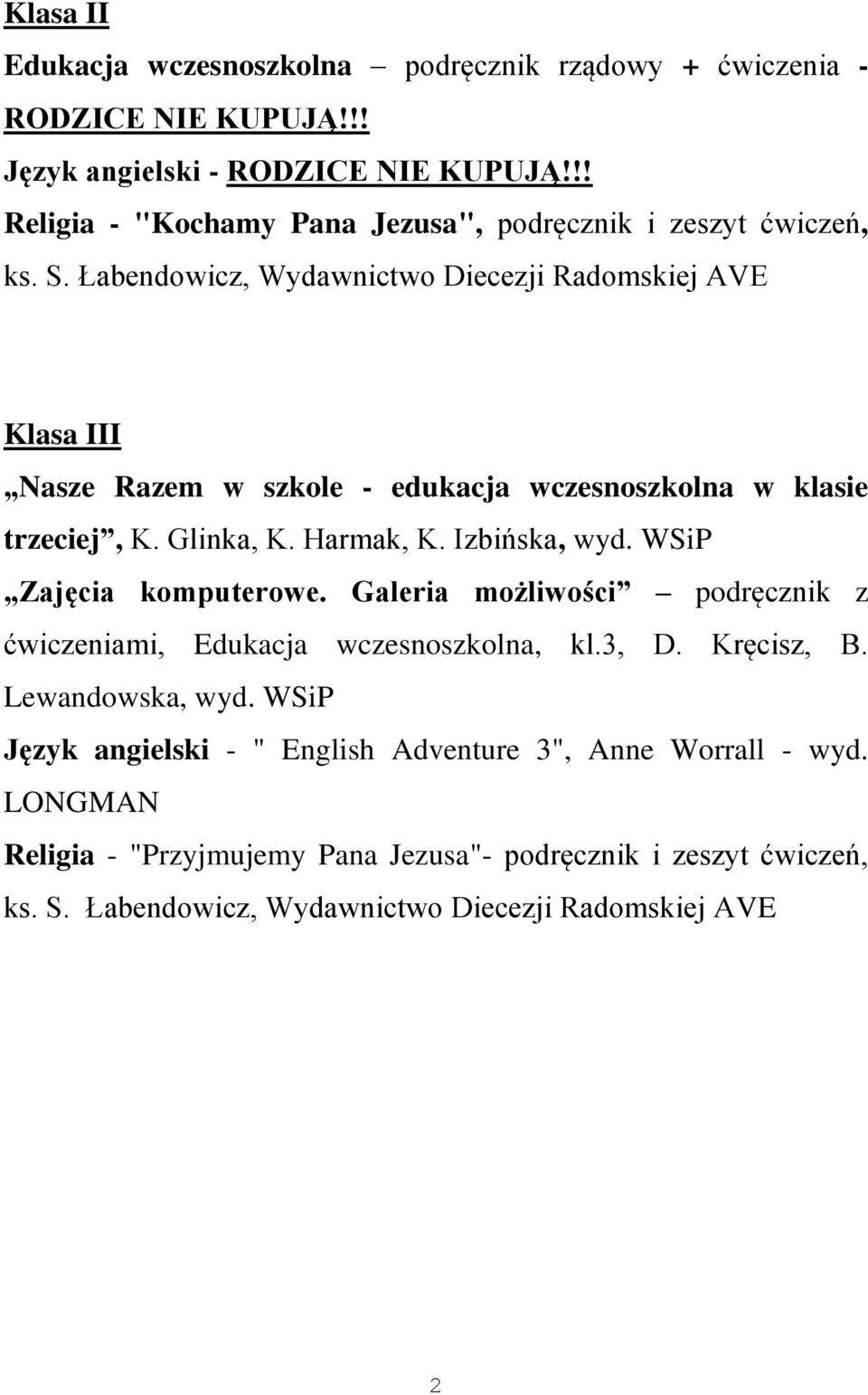 Klasa II

Edukacja wczesnoszkolna – podręcznik rządowy + ćwiczenia - RODZICE NIE KUPUJĄ!!!

Język angielski - RODZICE NIE KUPUJĄ!!!

Religia - "Kochamy Pana Jezusa", podręcznik i zeszyt ćwiczeń, ks. S. Łabendowicz, Wydawnictwo Diecezji Radomskiej AVE

Klasa III

„Nasze Razem w szkole - edukacja wczesnoszkolna w klasie trzeciej”, K. Glinka, K. Harmak, K. Izbińska, wyd. WSiP

„Zajęcia komputerowe. Galeria możliwości” – podręcznik z ćwiczeniami, Edukacja wczesnoszkolna, kl.3, D. Kręcisz, B. Lewandowska, wyd. WSiP

Język angielski - " English Adventure 3", Anne Worrall - wyd. LONGMAN

Religia - "Przyjmujemy Pana Jezusa"- podręcznik i zeszyt ćwiczeń, ks. S. Łabendowicz, Wydawnictwo Diecezji Radomskiej AVE

2